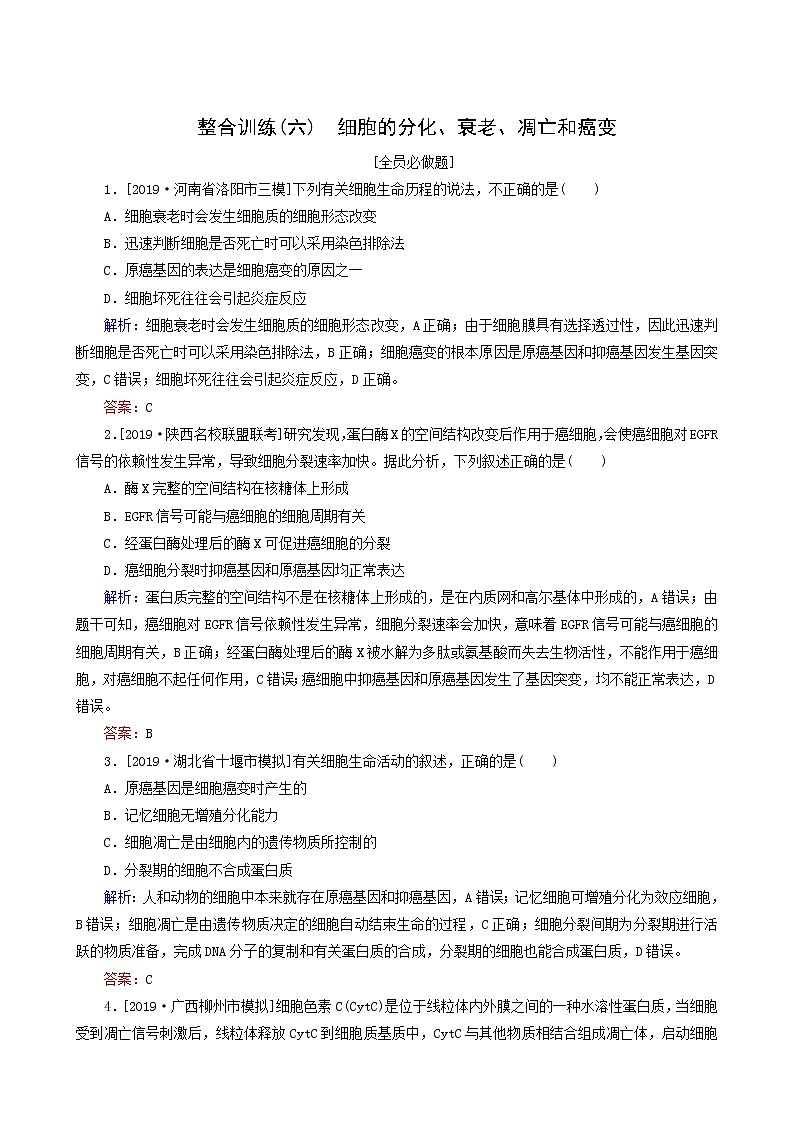 整合训练(六)　细胞的分化、衰老、凋亡和癌变

[全员必做题]

1．[2019·河南省洛阳市三模]下列有关细胞生命历程的说法，不正确的是(　　)

A．细胞衰老时会发生细胞质的细胞形态改变

B．迅速判断细胞是否死亡时可以采用染色排除法

C．原癌基因的表达是细胞癌变的原因之一

D．细胞坏死往往会引起炎症反应

解析：细胞衰老时会发生细胞质的细胞形态改变，A正确；由于细胞膜具有选择透过性，因此迅速判断细胞是否死亡时可以采用染色排除法，B正确；细胞癌变的根本原因是原癌基因和抑癌基因发生基因突变，C错误；细胞坏死往往会引起炎症反应，D正确。

答案：C

2．[2019·陕西名校联盟联考]研究发现，蛋白酶X的空间结构改变后作用于癌细胞，会使癌细胞对EGFR信号的依赖性发生异常，导致细胞分裂速率加快。据此分析，下列叙述正确的是(　　)

A．酶X完整的空间结构在核糖体上形成

B．EGFR信号可能与癌细胞的细胞周期有关

C．经蛋白酶处理后的酶X可促进癌细胞的分裂

D．癌细胞分裂时抑癌基因和原癌基因均正常表达

解析：蛋白质完整的空间结构不是在核糖体上形成的，是在内质网和高尔基体中形成的，A错误；由题干可知，癌细胞对EGFR信号依赖性发生异常，细胞分裂速率会加快，意味着EGFR信号可能与癌细胞的细胞周期有关，B正确；经蛋白酶处理后的酶X被水解为多肽或氨基酸而失去生物活性，不能作用于癌细胞，对癌细胞不起任何作用，C错误；癌细胞中抑癌基因和原癌基因发生了基因突变，均不能正常表达，D错误。

答案：B

3．[2019·湖北省十堰市模拟]有关细胞生命活动的叙述，正确的是(　　)

A．原癌基因是细胞癌变时产生的

B．记忆细胞无增殖分化能力

C．细胞凋亡是由细胞内的遗传物质所控制的

D．分裂期的细胞不合成蛋白质

解析：人和动物的细胞中本来就存在原癌基因和抑癌基因，A错误；记忆细胞可增殖分化为效应细胞，B错误；细胞凋亡是由遗传物质决定的细胞自动结束生命的过程，C正确；细胞分裂间期为分裂期进行活跃的物质准备，完成DNA分子的复制和有关蛋白质的合成，分裂期的细胞也能合成蛋白质，D错误。

答案：C

4．[2019·广西柳州市模拟]细胞色素C(CytC)是位于线粒体内外膜之间的一种水溶性蛋白质，当细胞受到凋亡信号刺激后，线粒体释放CytC到细胞质基质中，CytC与其他物质相结合组成凋亡体，启动细胞